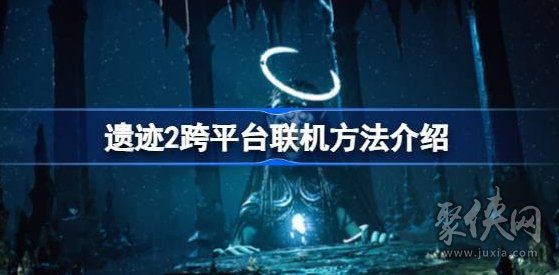 遗迹2跨平台联机方法介绍

聚侠网
www.juxia.com